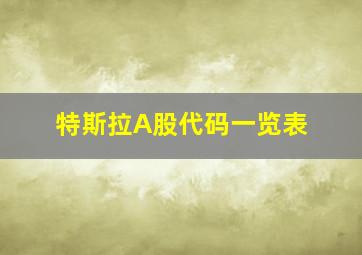 特斯拉A股代码一览表